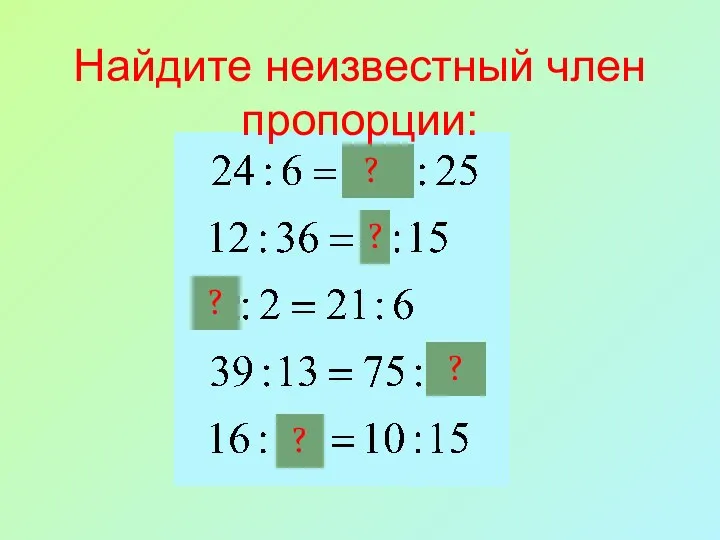 Найдите неизвестный член пропорции:

$24 : 6 = ? : 25$

$12 : 36 = ? : 15$

$? : 2 = 21 : 6$

$39 : 13 = 75 : ?$

$16 : ? = 10 : 15$